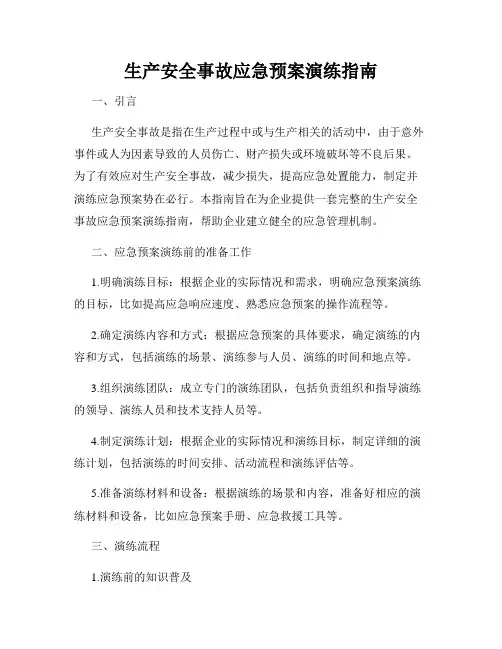 生产安全事故应急预案演练指南

一、引言

生产安全事故是指在生产过程中或与生产相关的活动中，由于意外事件或人为因素导致的人员伤亡、财产损失或环境破坏等不良后果。为了有效应对生产安全事故，减少损失，提高应急处置能力，制定并演练应急预案势在必行。本指南旨在为企业提供一套完整的生产安全事故应急预案演练指南，帮助企业建立健全的应急管理机制。

二、应急预案演练前的准备工作

1.明确演练目标：根据企业的实际情况和需求，明确应急预案演练的目标，比如提高应急响应速度、熟悉应急预案的操作流程等。

2.确定演练内容和方式：根据应急预案的具体要求，确定演练的内容和方式，包括演练的场景、演练参与人员、演练的时间和地点等。

3.组织演练团队：成立专门的演练团队，包括负责组织和指导演练的领导、演练人员和技术支持人员等。

4.制定演练计划：根据企业的实际情况和演练目标，制定详细的演练计划，包括演练的时间安排、活动流程和演练评估等。

5.准备演练材料和设备：根据演练的场景和内容，准备好相应的演练材料和设备，比如应急预案手册、应急救援工具等。

三、演练流程

1.演练前的知识普及